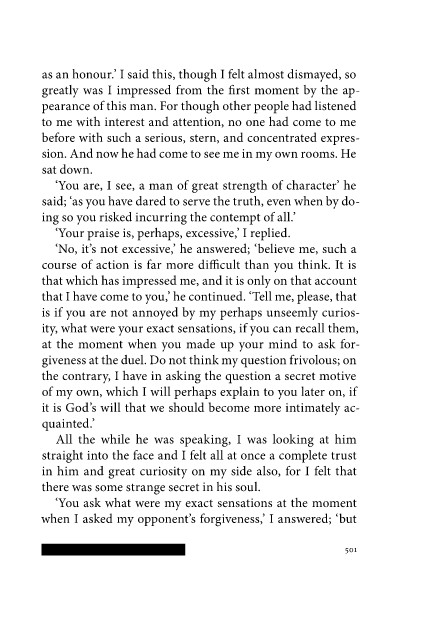 as an honour.' I said this, though I felt almost dismayed, so greatly was I impressed from the first moment by the appearance of this man. For though other people had listened to me with interest and attention, no one had come to me before with such a serious, stern, and concentrated expression. And now he had come to see me in my own rooms. He sat down.

'You are, I see, a man of great strength of character' he said; 'as you have dared to serve the truth, even when by doing so you risked incurring the contempt of all.'

'Your praise is, perhaps, excessive,' I replied.

'No, it's not excessive,' he answered; 'believe me, such a course of action is far more difficult than you think. It is that which has impressed me, and it is only on that account that I have come to you,' he continued. 'Tell me, please, that is if you are not annoyed by my perhaps unseemly curiosity, what were your exact sensations, if you can recall them, at the moment when you made up your mind to ask forgiveness at the duel. Do not think my question frivolous; on the contrary, I have in asking the question a secret motive of my own, which I will perhaps explain to you later on, if it is God's will that we should become more intimately acquainted.'

All the while he was speaking, I was looking at him straight into the face and I felt all at once a complete trust in him and great curiosity on my side also, for I felt that there was some strange secret in his soul.

'You ask what were my exact sensations at the moment when I asked my opponent's forgiveness,' I answered; 'but

501